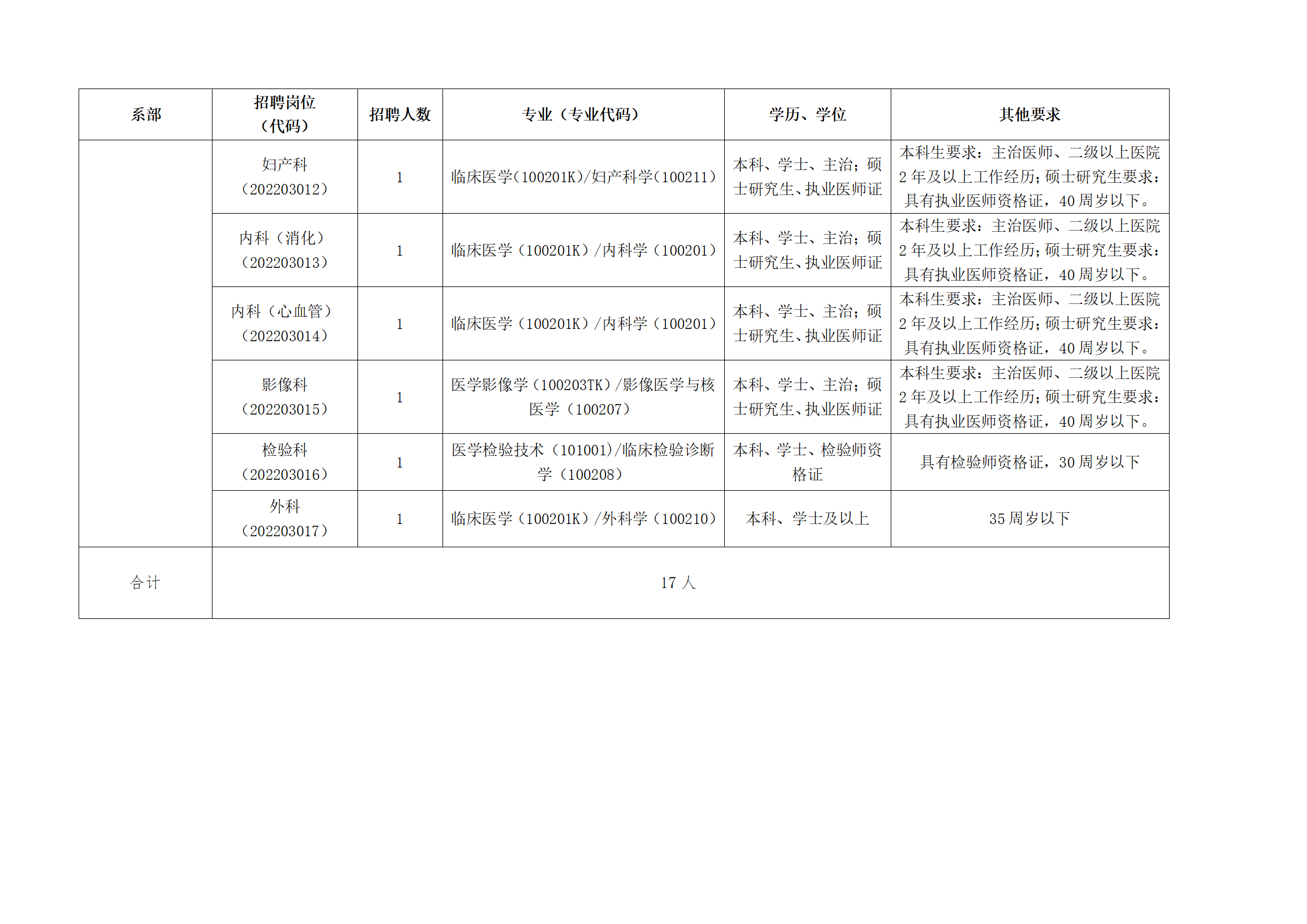 | 系部 | 招聘岗位（代码） | 招聘人数 | 专业（专业代码） | 学历、学位 | 其他要求 |
|---|---|---|---|---|---|
| | 妇产科（202203012） | 1 | 临床医学(100201K)/妇产科学(100211) | 本科、学士、主治；硕士研究生、执业医师证 | 本科生要求：主治医师、二级以上医院2年及以上工作经历；硕士研究生要求：具有执业医师资格证，40周岁以下。 |
| | 内科（消化）（202203013） | 1 | 临床医学（100201K）/内科学（100201） | 本科、学士、主治；硕士研究生、执业医师证 | 本科生要求：主治医师、二级以上医院2年及以上工作经历；硕士研究生要求：具有执业医师资格证，40周岁以下。 |
| | 内科（心血管）（202203014） | 1 | 临床医学（100201K）/内科学（100201） | 本科、学士、主治；硕士研究生、执业医师证 | 本科生要求：主治医师、二级以上医院2年及以上工作经历；硕士研究生要求：具有执业医师资格证，40周岁以下。 |
| | 影像科（202203015） | 1 | 医学影像学（100203TK）/影像医学与核医学（100207） | 本科、学士、主治；硕士研究生、执业医师证 | 本科生要求：主治医师、二级以上医院2年及以上工作经历；硕士研究生要求：具有执业医师资格证，40周岁以下。 |
| | 检验科（202203016） | 1 | 医学检验技术（101001)/临床检验诊断学（100208） | 本科、学士、检验师资格证 | 具有检验师资格证，30周岁以下 |
| | 外科（202203017） | 1 | 临床医学（100201K）/外科学（100210） | 本科、学士及以上 | 35周岁以下 |
| 合计 | 17人 | | | | |